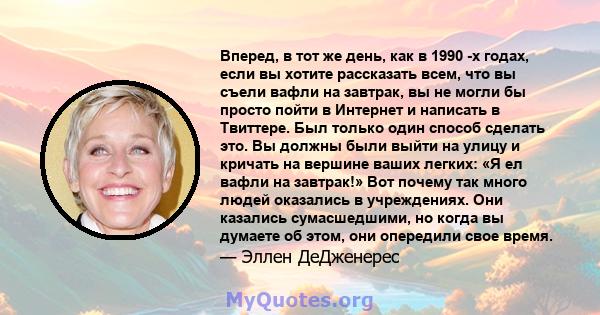 Вперед, в тот же день, как в 1990 -х годах, если вы хотите рассказать всем, что вы съели вафли на завтрак, вы не могли бы просто пойти в Интернет и написать в Твиттере. Был только один способ сделать это. Вы должны были выйти на улицу и кричать на вершине ваших легких: «Я ел вафли на завтрак!» Вот почему так много людей оказались в учреждениях. Они казались сумасшедшими, но когда вы думаете об этом, они опередили свое время.
— Эллен ДеДженерес

MyQuotes.org